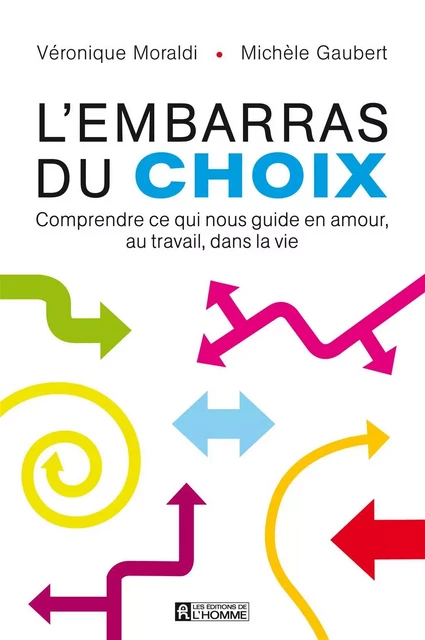 Véronique Moraldi • Michèle Gaubert

L'EMBARRAS DU CHOIX

Comprendre ce qui nous guide en amour, au travail, dans la vie

LES ÉDITIONS DE L'HOMME